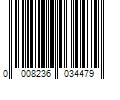 0 008236 034479